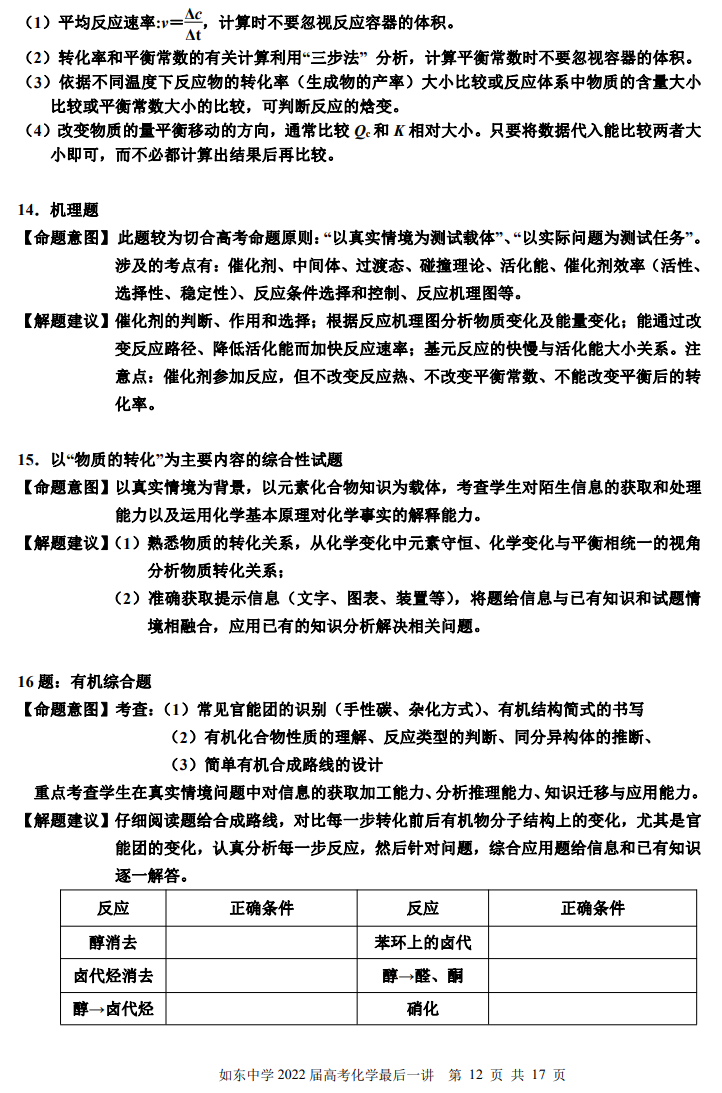 （1）平均反应速率:$v=\frac{\Delta c}{\Delta t}$，计算时不要忽视反应容器的体积。

（2）转化率和平衡常数的有关计算利用“三步法” 分析，计算平衡常数时不要忽视容器的体积。

（3）依据不同温度下反应物的转化率（生成物的产率）大小比较或反应体系中物质的含量大小比较或平衡常数大小的比较，可判断反应的焓变。

（4）改变物质的量平衡移动的方向，通常比较 $Q_c$ 和 $K$ 相对大小。只要将数据代入能比较两者大小即可，而不必都计算出结果后再比较。

14．机理题

【命题意图】此题较为切合高考命题原则:“以真实情境为测试载体”、“以实际问题为测试任务”。涉及的考点有：催化剂、中间体、过渡态、碰撞理论、活化能、催化剂效率（活性、选择性、稳定性）、反应条件选择和控制、反应机理图等。

【解题建议】催化剂的判断、作用和选择；根据反应机理图分析物质变化及能量变化；能通过改变反应路径、降低活化能而加快反应速率；基元反应的快慢与活化能大小关系。注意点：催化剂参加反应，但不改变反应热、不改变平衡常数、不能改变平衡后的转化率。

15．以“物质的转化”为主要内容的综合性试题

【命题意图】以真实情境为背景，以元素化合物知识为载体，考查学生对陌生信息的获取和处理能力以及运用化学基本原理对化学事实的解释能力。

【解题建议】（1）熟悉物质的转化关系，从化学变化中元素守恒、化学变化与平衡相统一的视角分析物质转化关系；

（2）准确获取提示信息（文字、图表、装置等），将题给信息与已有知识和试题情境相融合，应用已有的知识分析解决相关问题。

16 题：有机综合题

【命题意图】考查：（1）常见官能团的识别（手性碳、杂化方式）、有机结构简式的书写

（2）有机化合物性质的理解、反应类型的判断、同分异构体的推断、

（3）简单有机合成路线的设计

重点考查学生在真实情境问题中对信息的获取加工能力、分析推理能力、知识迁移与应用能力。

【解题建议】仔细阅读题给合成路线，对比每一步转化前后有机物分子结构上的变化，尤其是官能团的变化，认真分析每一步反应，然后针对问题，综合应用题给信息和已有知识逐一解答。

| 反应 | 正确条件 | 反应 | 正确条件 |
|---|---|---|---|
| 醇消去 | | 苯环上的卤代 | |
| 卤代烃消去 | | 醇→醛、酮 | |
| 醇→卤代烃 | | 硝化 | |

如东中学 2022 届高考化学最后一讲　第 12 页 共 17 页